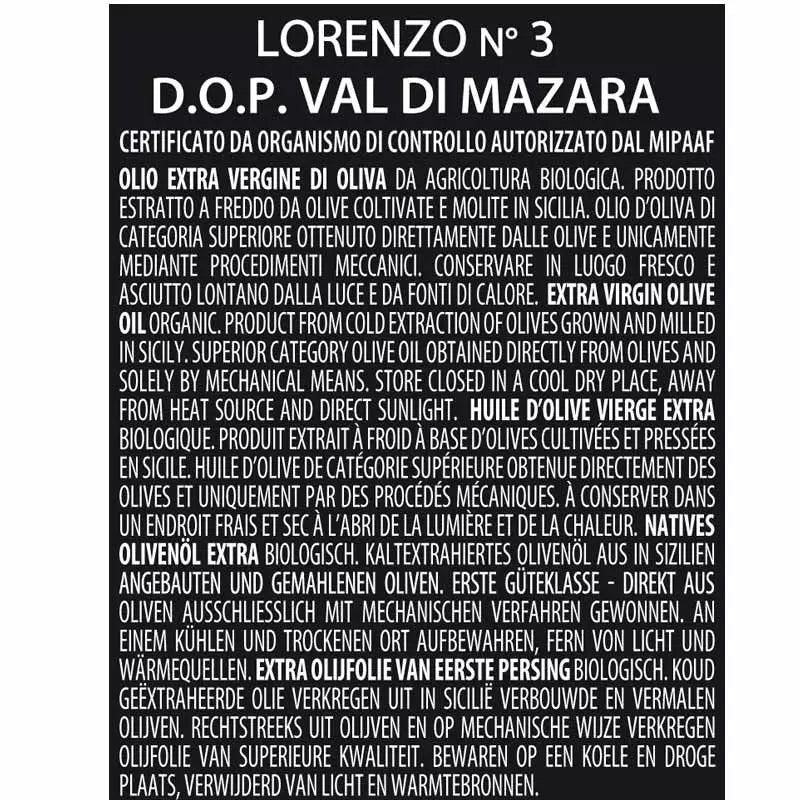 LORENZO N° 3
D.O.P. VAL DI MAZARA

CERTIFICATO DA ORGANISMO DI CONTROLLO AUTORIZZATO DAL MIPAAF

OLIO EXTRA VERGINE DI OLIVA DA AGRICOLTURA BIOLOGICA. PRODOTTO ESTRATTO A FREDDO DA OLIVE COLTIVATE E MOLITE IN SICILIA. OLIO D'OLIVA DI CATEGORIA SUPERIORE OTTENUTO DIRETTAMENTE DALLE OLIVE E UNICAMENTE MEDIANTE PROCEDIMENTI MECCANICI. CONSERVARE IN LUOGO FRESCO E ASCIUTTO LONTANO DALLA LUCE E DA FONTI DI CALORE. EXTRA VIRGIN OLIVE OIL ORGANIC. PRODUCT FROM COLD EXTRACTION OF OLIVES GROWN AND MILLED IN SICILY. SUPERIOR CATEGORY OLIVE OIL OBTAINED DIRECTLY FROM OLIVES AND SOLELY BY MECHANICAL MEANS. STORE CLOSED IN A COOL DRY PLACE, AWAY FROM HEAT SOURCE AND DIRECT SUNLIGHT. HUILE D'OLIVE VIERGE EXTRA BIOLOGIQUE. PRODUIT EXTRAIT À FROID À BASE D'OLIVES CULTIVÉES ET PRESSÉES EN SICILE. HUILE D'OLIVE DE CATÉGORIE SUPÉRIEURE OBTENUE DIRECTEMENT DES OLIVES ET UNIQUEMENT PAR DES PROCÉDÉS MÉCANIQUES. À CONSERVER DANS UN ENDROIT FRAIS ET SEC À L'ABRI DE LA LUMIÈRE ET DE LA CHALEUR. NATIVES OLIVENÖL EXTRA BIOLOGISCH. KALTEXTRAHIERTES OLIVENÖL AUS IN SIZILIEN ANGEBAUTEN UND GEMAHLENEN OLIVEN. ERSTE GÜTEKLASSE - DIREKT AUS OLIVEN AUSSCHLIESSLICH MIT MECHANISCHEN VERFAHREN GEWONNEN. AN EINEM KÜHLEN UND TROCKENEN ORT AUFBEWAHREN, FERN VON LICHT UND WÄRMEQUELLEN. EXTRA OLIJFOLIE VAN EERSTE PERSING BIOLOGISCH. KOUD GEËXTRAHEERDE OLIE VERKREGEN UIT IN SICILIË VERBOUWDE EN VERMALEN OLIJVEN. RECHTSTREEKS UIT OLIJVEN EN OP MECHANISCHE WIJZE VERKREGEN OLIJFOLIE VAN SUPERIEURE KWALITEIT. BEWAREN OP EEN KOELE EN DROGE PLAATS, VERWIJDERD VAN LICHT EN WARMTEBRONNEN.